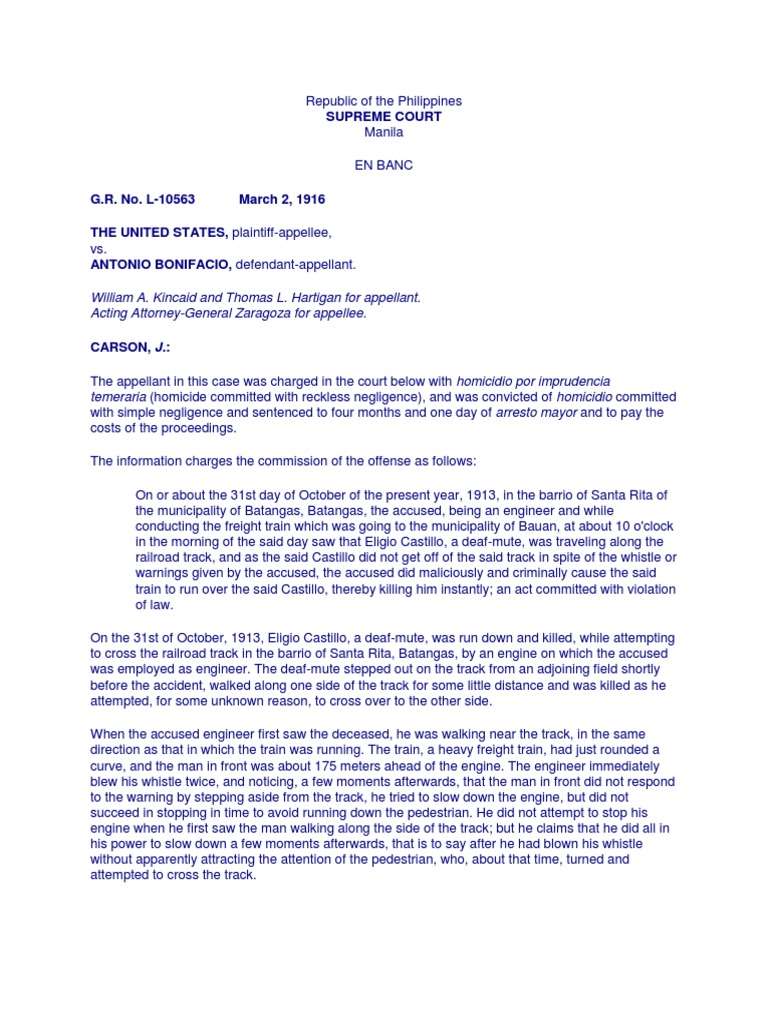 Republic of the Philippines
SUPREME COURT
Manila

EN BANC

G.R. No. L-10563 March 2, 1916

THE UNITED STATES, plaintiff-appellee,
vs.
ANTONIO BONIFACIO, defendant-appellant.

William A. Kincaid and Thomas L. Hartigan for appellant.
Acting Attorney-General Zaragoza for appellee.

CARSON, J.:

The appellant in this case was charged in the court below with homicidio por imprudencia temeraria (homicide committed with reckless negligence), and was convicted of homicidio committed with simple negligence and sentenced to four months and one day of arresto mayor and to pay the costs of the proceedings.

The information charges the commission of the offense as follows:

On or about the 31st day of October of the present year, 1913, in the barrio of Santa Rita of the municipality of Batangas, Batangas, the accused, being an engineer and while conducting the freight train which was going to the municipality of Bauan, at about 10 o'clock in the morning of the said day saw that Eligio Castillo, a deaf-mute, was traveling along the railroad track, and as the said Castillo did not get off of the said track in spite of the whistle or warnings given by the accused, the accused did maliciously and criminally cause the said train to run over the said Castillo, thereby killing him instantly; an act committed with violation of law.

On the 31st of October, 1913, Eligio Castillo, a deaf-mute, was run down and killed, while attempting to cross the railroad track in the barrio of Santa Rita, Batangas, by an engine on which the accused was employed as engineer. The deaf-mute stepped out on the track from an adjoining field shortly before the accident, walked along one side of the track for some little distance and was killed as he attempted, for some unknown reason, to cross over to the other side.

When the accused engineer first saw the deceased, he was walking near the track, in the same direction as that in which the train was running. The train, a heavy freight train, had just rounded a curve, and the man in front was about 175 meters ahead of the engine. The engineer immediately blew his whistle twice, and noticing, a few moments afterwards, that the man in front did not respond to the warning by stepping aside from the track, he tried to slow down the engine, but did not succeed in stopping in time to avoid running down the pedestrian. He did not attempt to stop his engine when he first saw the man walking along the side of the track; but he claims that he did all in his power to slow down a few moments afterwards, that is to say after he had blown his whistle without apparently attracting the attention of the pedestrian, who, about that time, turned and attempted to cross the track.